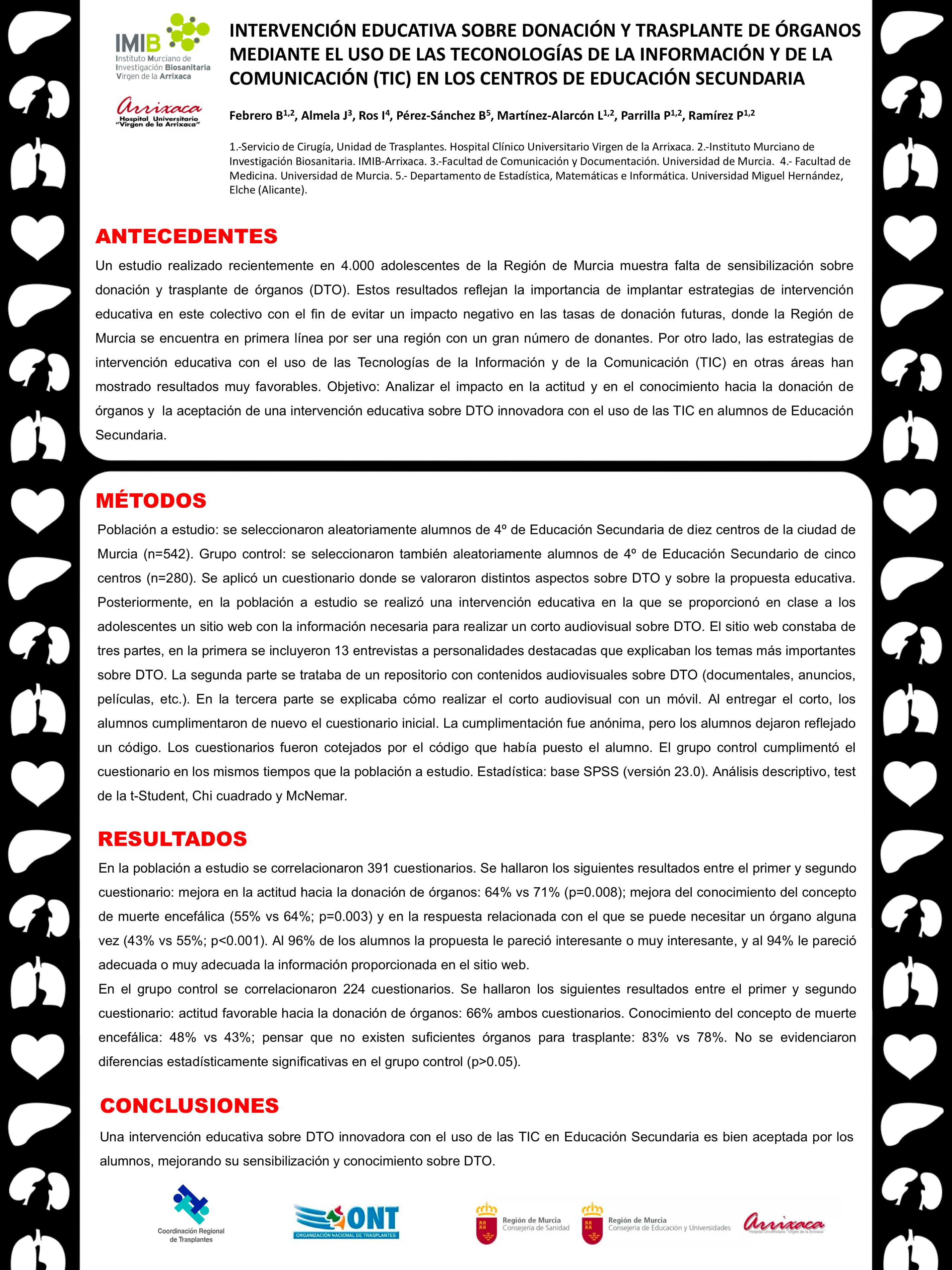 IMIB
Instituto Murciano de Investigación Biosanitaria Virgen de la Arrixaca

Arrixaca
Hospital Universitario "Virgen de la Arrixaca"

INTERVENCIÓN EDUCATIVA SOBRE DONACIÓN Y TRASPLANTE DE ÓRGANOS MEDIANTE EL USO DE LAS TECONOLOGÍAS DE LA INFORMACIÓN Y DE LA COMUNICACIÓN (TIC) EN LOS CENTROS DE EDUCACIÓN SECUNDARIA

Febrero B$^{1,2}$, Almela J$^{3}$, Ros I$^{4}$, Pérez-Sánchez B$^{5}$, Martínez-Alarcón L$^{1,2}$, Parrilla P$^{1,2}$, Ramírez P$^{1,2}$

1.-Servicio de Cirugía, Unidad de Trasplantes. Hospital Clínico Universitario Virgen de la Arrixaca. 2.-Instituto Murciano de Investigación Biosanitaria. IMIB-Arrixaca. 3.-Facultad de Comunicación y Documentación. Universidad de Murcia. 4.- Facultad de Medicina. Universidad de Murcia. 5.- Departamento de Estadística, Matemáticas e Informática. Universidad Miguel Hernández, Elche (Alicante).

ANTECEDENTES

Un estudio realizado recientemente en 4.000 adolescentes de la Región de Murcia muestra falta de sensibilización sobre donación y trasplante de órganos (DTO). Estos resultados reflejan la importancia de implantar estrategias de intervención educativa en este colectivo con el fin de evitar un impacto negativo en las tasas de donación futuras, donde la Región de Murcia se encuentra en primera línea por ser una región con un gran número de donantes. Por otro lado, las estrategias de intervención educativa con el uso de las Tecnologías de la Información y de la Comunicación (TIC) en otras áreas han mostrado resultados muy favorables. Objetivo: Analizar el impacto en la actitud y en el conocimiento hacia la donación de órganos y la aceptación de una intervención educativa sobre DTO innovadora con el uso de las TIC en alumnos de Educación Secundaria.

MÉTODOS

Población a estudio: se seleccionaron aleatoriamente alumnos de 4º de Educación Secundaria de diez centros de la ciudad de Murcia (n=542). Grupo control: se seleccionaron también aleatoriamente alumnos de 4º de Educación Secundario de cinco centros (n=280). Se aplicó un cuestionario donde se valoraron distintos aspectos sobre DTO y sobre la propuesta educativa. Posteriormente, en la población a estudio se realizó una intervención educativa en la que se proporcionó en clase a los adolescentes un sitio web con la información necesaria para realizar un corto audiovisual sobre DTO. El sitio web constaba de tres partes, en la primera se incluyeron 13 entrevistas a personalidades destacadas que explicaban los temas más importantes sobre DTO. La segunda parte se trataba de un repositorio con contenidos audiovisuales sobre DTO (documentales, anuncios, películas, etc.). En la tercera parte se explicaba cómo realizar el corto audiovisual con un móvil. Al entregar el corto, los alumnos cumplimentaron de nuevo el cuestionario inicial. La cumplimentación fue anónima, pero los alumnos dejaron reflejado un código. Los cuestionarios fueron cotejados por el código que había puesto el alumno. El grupo control cumplimentó el cuestionario en los mismos tiempos que la población a estudio. Estadística: base SPSS (versión 23.0). Análisis descriptivo, test de la t-Student, Chi cuadrado y McNemar.

RESULTADOS

En la población a estudio se correlacionaron 391 cuestionarios. Se hallaron los siguientes resultados entre el primer y segundo cuestionario: mejora en la actitud hacia la donación de órganos: 64% vs 71% (p=0.008); mejora del conocimiento del concepto de muerte encefálica (55% vs 64%; p=0.003) y en la respuesta relacionada con el que se puede necesitar un órgano alguna vez (43% vs 55%; p<0.001). Al 96% de los alumnos la propuesta le pareció interesante o muy interesante, y al 94% le pareció adecuada o muy adecuada la información proporcionada en el sitio web.
En el grupo control se correlacionaron 224 cuestionarios. Se hallaron los siguientes resultados entre el primer y segundo cuestionario: actitud favorable hacia la donación de órganos: 66% ambos cuestionarios. Conocimiento del concepto de muerte encefálica: 48% vs 43%; pensar que no existen suficientes órganos para trasplante: 83% vs 78%. No se evidenciaron diferencias estadísticamente significativas en el grupo control (p>0.05).

CONCLUSIONES

Una intervención educativa sobre DTO innovadora con el uso de las TIC en Educación Secundaria es bien aceptada por los alumnos, mejorando su sensibilización y conocimiento sobre DTO.

Coordinación Regional de Trasplantes
ONT ORGANIZACIÓN NACIONAL DE TRASPLANTES
Región de Murcia Consejería de Sanidad
Región de Murcia Consejería de Educación y Universidades
Arrixaca Hospital Universitario "Virgen de la Arrixaca"